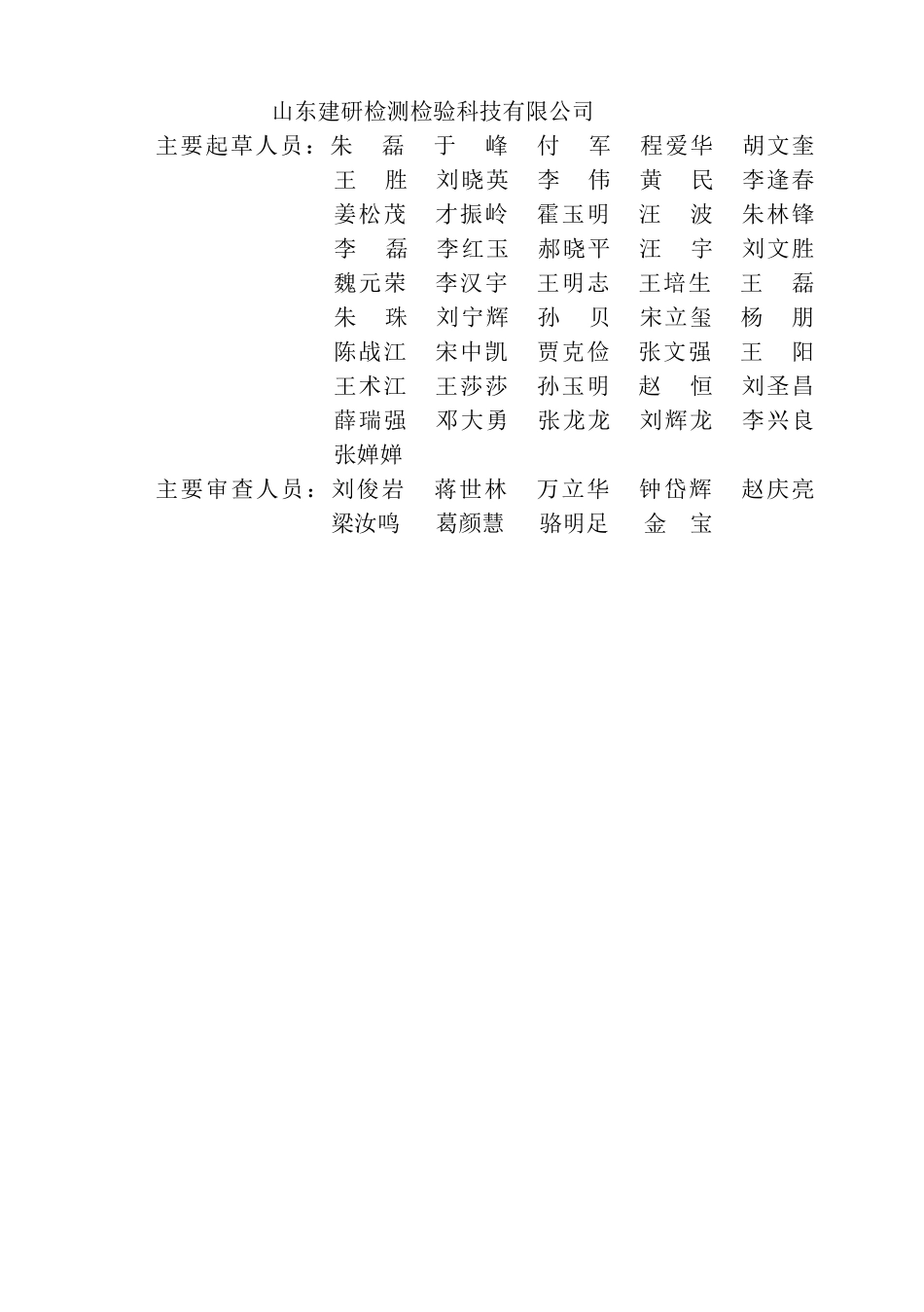 山东建研检测检验科技有限公司

主要起草人员：朱　磊　于　峰　付　军　程爱华　胡文奎
王　胜　刘晓英　李　伟　黄　民　李逢春
姜松茂　才振岭　霍玉明　汪　波　朱林锋
李　磊　李红玉　郝晓平　汪　宇　刘文胜
魏元荣　李汉宇　王明志　王培生　王　磊
朱　珠　刘宁辉　孙　贝　宋立玺　杨　朋
陈战江　宋中凯　贾克俭　张文强　王　阳
王术江　王莎莎　孙玉明　赵　恒　刘圣昌
薛瑞强　邓大勇　张龙龙　刘辉龙　李兴良
张婵婵

主要审查人员：刘俊岩　蒋世林　万立华　钟岱辉　赵庆亮
梁汝鸣　葛颜慧　骆明足　金　宝